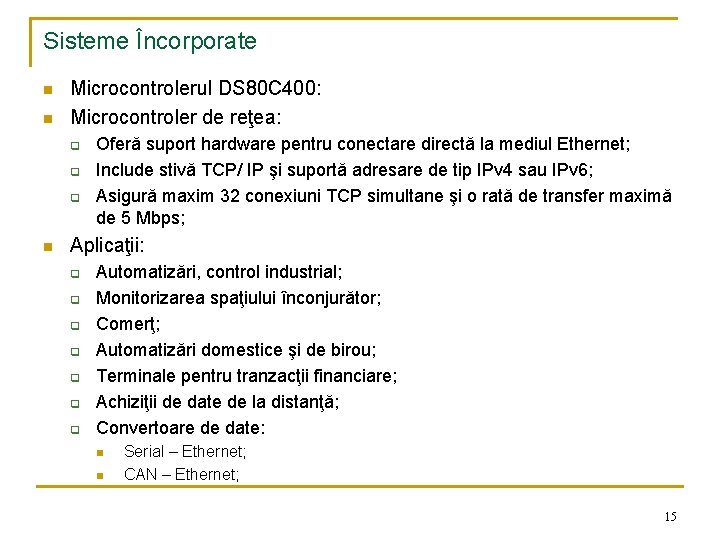 Sisteme Încorporate

Microcontrolerul DS80C400:
Microcontroler de reţea:
Oferă suport hardware pentru conectare directă la mediul Ethernet;
Include stivă TCP/ IP şi suportă adresare de tip IPv4 sau IPv6;
Asigură maxim 32 conexiuni TCP simultane şi o rată de transfer maximă de 5 Mbps;
Aplicaţii:
Automatizări, control industrial;
Monitorizarea spaţiului înconjurător;
Comerţ;
Automatizări domestice şi de birou;
Terminale pentru tranzacţii financiare;
Achiziţii de date de la distanţă;
Convertoare de date:
Serial – Ethernet;
CAN – Ethernet;

15